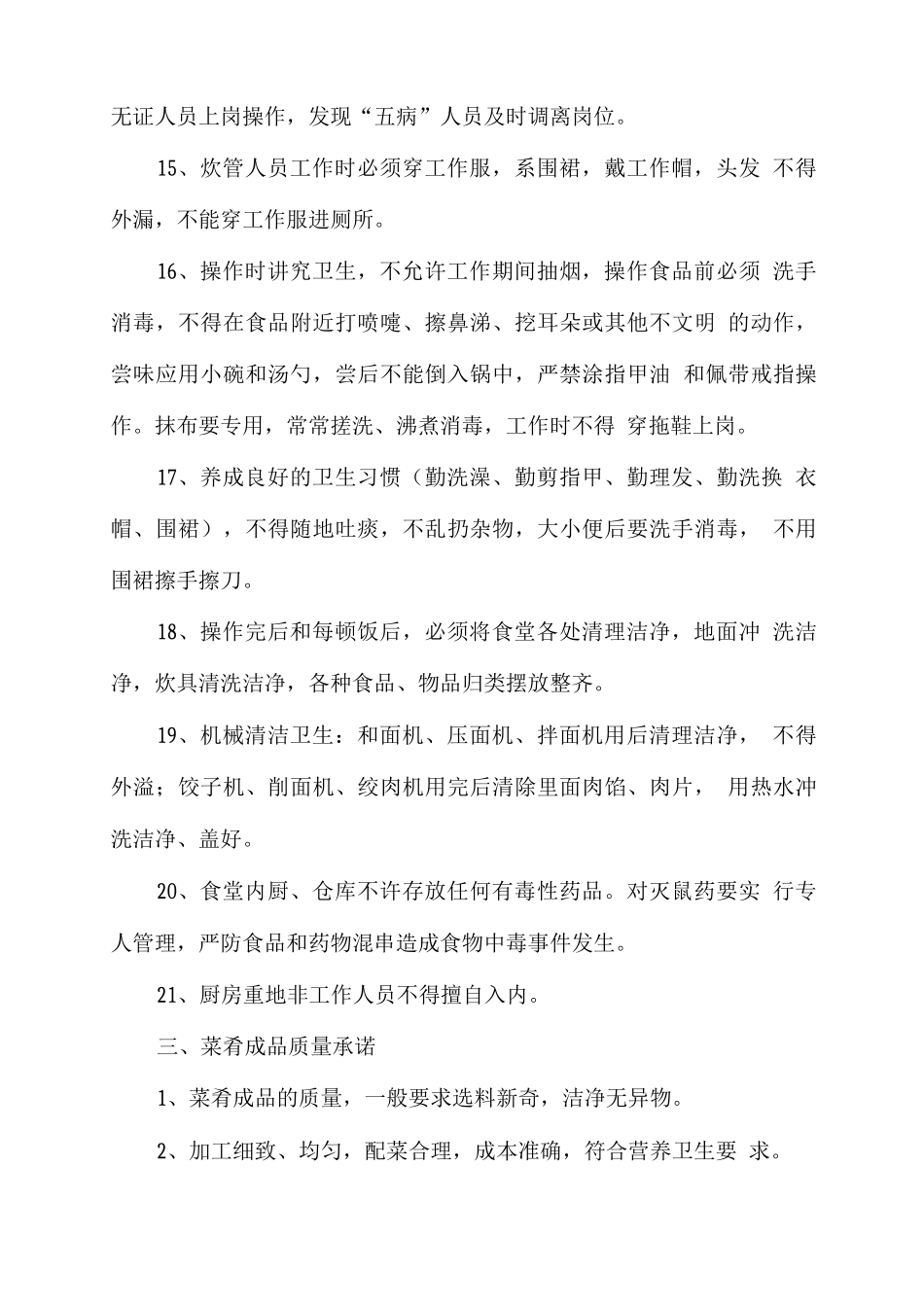 无证人员上岗操作，发现“五病”人员及时调离岗位。

15、炊管人员工作时必须穿工作服，系围裙，戴工作帽，头发 不得外漏，不能穿工作服进厕所。

16、操作时讲究卫生，不允许工作期间抽烟，操作食品前必须 洗手消毒，不得在食品附近打喷嚏、擦鼻涕、挖耳朵或其他不文明 的动作，尝味应用小碗和汤勺，尝后不能倒入锅中，严禁涂指甲油 和佩带戒指操作。抹布要专用，常常搓洗、沸煮消毒，工作时不得 穿拖鞋上岗。

17、养成良好的卫生习惯（勤洗澡、勤剪指甲、勤理发、勤洗换 衣帽、围裙），不得随地吐痰，不乱扔杂物，大小便后要洗手消毒， 不用围裙擦手擦刀。

18、操作完后和每顿饭后，必须将食堂各处清理洁净，地面冲 洗洁净，炊具清洗洁净，各种食品、物品归类摆放整齐。

19、机械清洁卫生：和面机、压面机、拌面机用后清理洁净， 不得外溢；饺子机、削面机、绞肉机用完后清除里面肉馅、肉片， 用热水冲洗洁净、盖好。

20、食堂内厨、仓库不许存放任何有毒性药品。对灭鼠药要实 行专人管理，严防食品和药物混串造成食物中毒事件发生。

21、厨房重地非工作人员不得擅自入内。

三、菜肴成品质量承诺

1、菜肴成品的质量，一般要求选料新奇，洁净无异物。

2、加工细致、均匀，配菜合理，成本准确，符合营养卫生要 求。